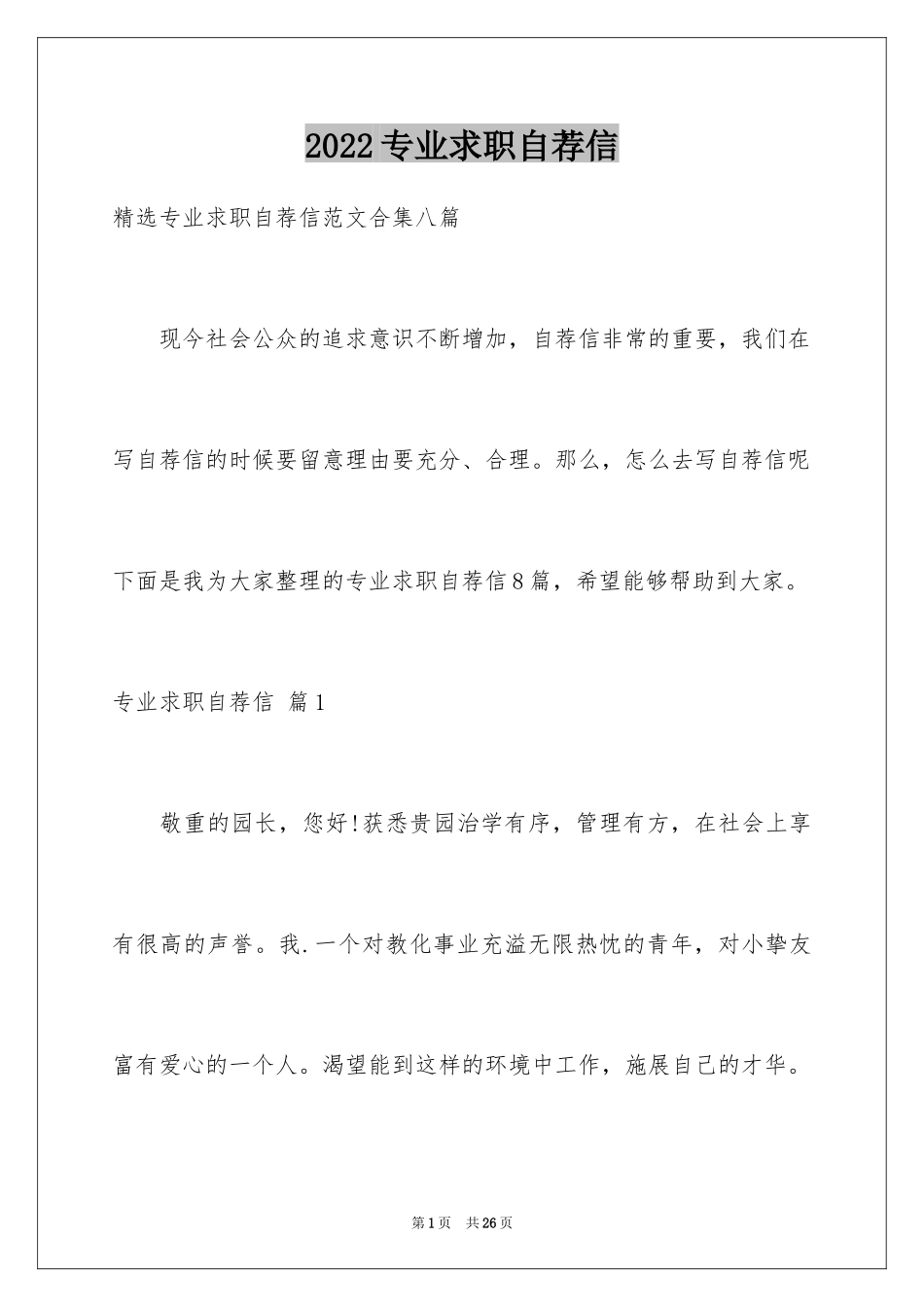 2022专业求职自荐信

精选专业求职自荐信范文合集八篇

现今社会公众的追求意识不断增加，自荐信非常的重要，我们在写自荐信的时候要留意理由要充分、合理。那么，怎么去写自荐信呢下面是我为大家整理的专业求职自荐信8篇，希望能够帮助到大家。

专业求职自荐信 篇1

敬重的园长，您好!获悉贵园治学有序，管理有方，在社会上享有很高的声誉。我.一个对教化事业充溢无限热忱的青年，对小挚友富有爱心的一个人。渴望能到这样的环境中工作，施展自己的才华。

第1页 共26页